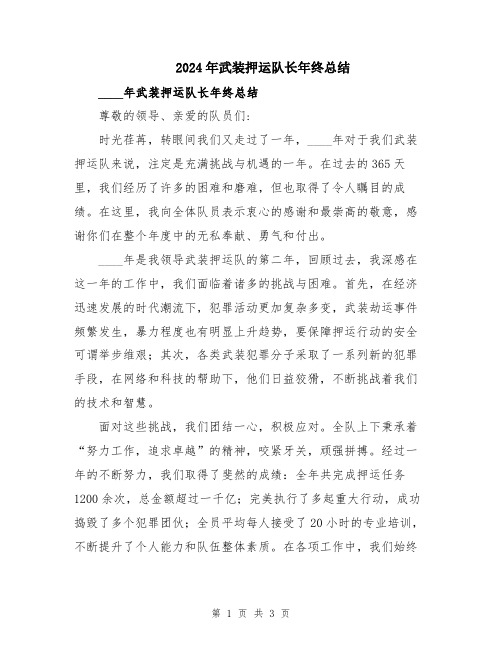 2024年武装押运队长年终总结

____年武装押运队长年终总结

尊敬的领导、亲爱的队员们：

时光荏苒，转眼间我们又走过了一年，____年对于我们武装押运队来说，注定是充满挑战与机遇的一年。在过去的365天里，我们经历了许多的困难和磨难，但也取得了令人瞩目的成绩。在这里，我向全体队员表示衷心的感谢和最崇高的敬意，感谢你们在整个年度中的无私奉献、勇气和付出。

____年是我领导武装押运队的第二年，回顾过去，我深感在这一年的工作中，我们面临着诸多的挑战与困难。首先，在经济迅速发展的时代潮流下，犯罪活动更加复杂多变，武装劫运事件频繁发生，暴力程度也有明显上升趋势，要保障押运行动的安全可谓举步维艰；其次，各类武装犯罪分子采取了一系列新的犯罪手段，在网络和科技的帮助下，他们日益狡猾，不断挑战着我们的技术和智慧。

面对这些挑战，我们团结一心，积极应对。全队上下秉承着“努力工作，追求卓越”的精神，咬紧牙关，顽强拼搏。经过一年的不断努力，我们取得了斐然的成绩：全年共完成押运任务1200余次，总金额超过一千亿；完美执行了多起重大行动，成功捣毁了多个犯罪团伙；全员平均每人接受了20小时的专业培训，不断提升了个人能力和队伍整体素质。在各项工作中，我们始终

第 1 页 共 3 页